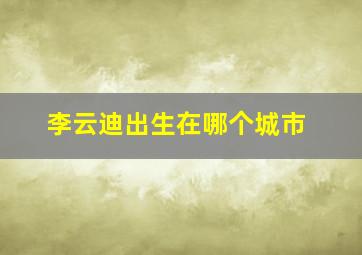 李云迪出生在哪个城市